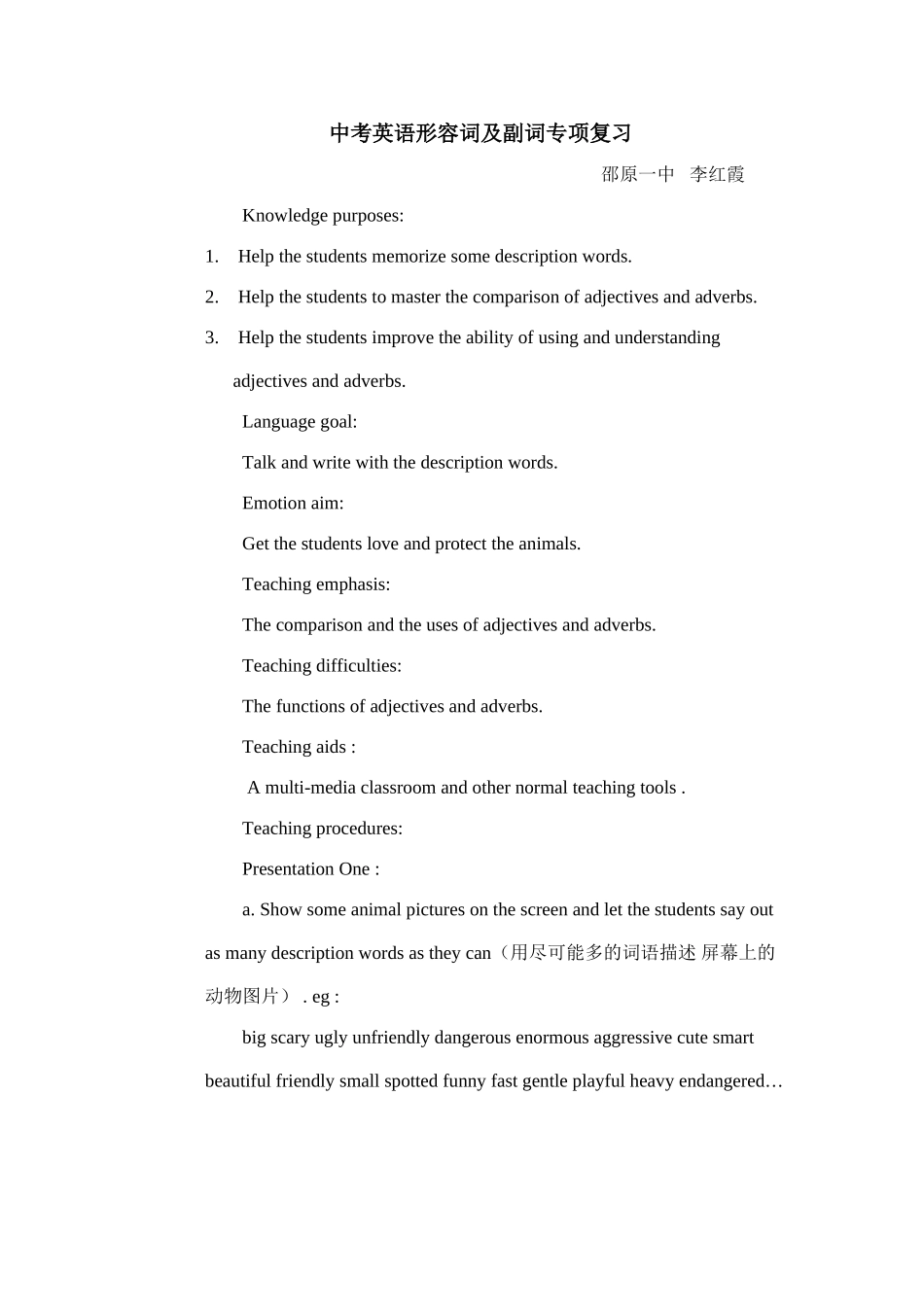 中考英语形容词及副词专项复习

邵原一中 李红霞

Knowledge purposes:

1. Help the students memorize some description words.

2. Help the students to master the comparison of adjectives and adverbs.

3. Help the students improve the ability of using and understanding adjectives and adverbs.

Language goal:

Talk and write with the description words.

Emotion aim:

Get the students love and protect the animals.

Teaching emphasis:

The comparison and the uses of adjectives and adverbs.

Teaching difficulties:

The functions of adjectives and adverbs.

Teaching aids :

A multi-media classroom and other normal teaching tools .

Teaching procedures:

Presentation One :

a. Show some animal pictures on the screen and let the students say out as many description words as they can（用尽可能多的词语描述 屏幕上的动物图片） . eg :

big scary ugly unfriendly dangerous enormous aggressive cute smart beautiful friendly small spotted funny fast gentle playful heavy endangered…